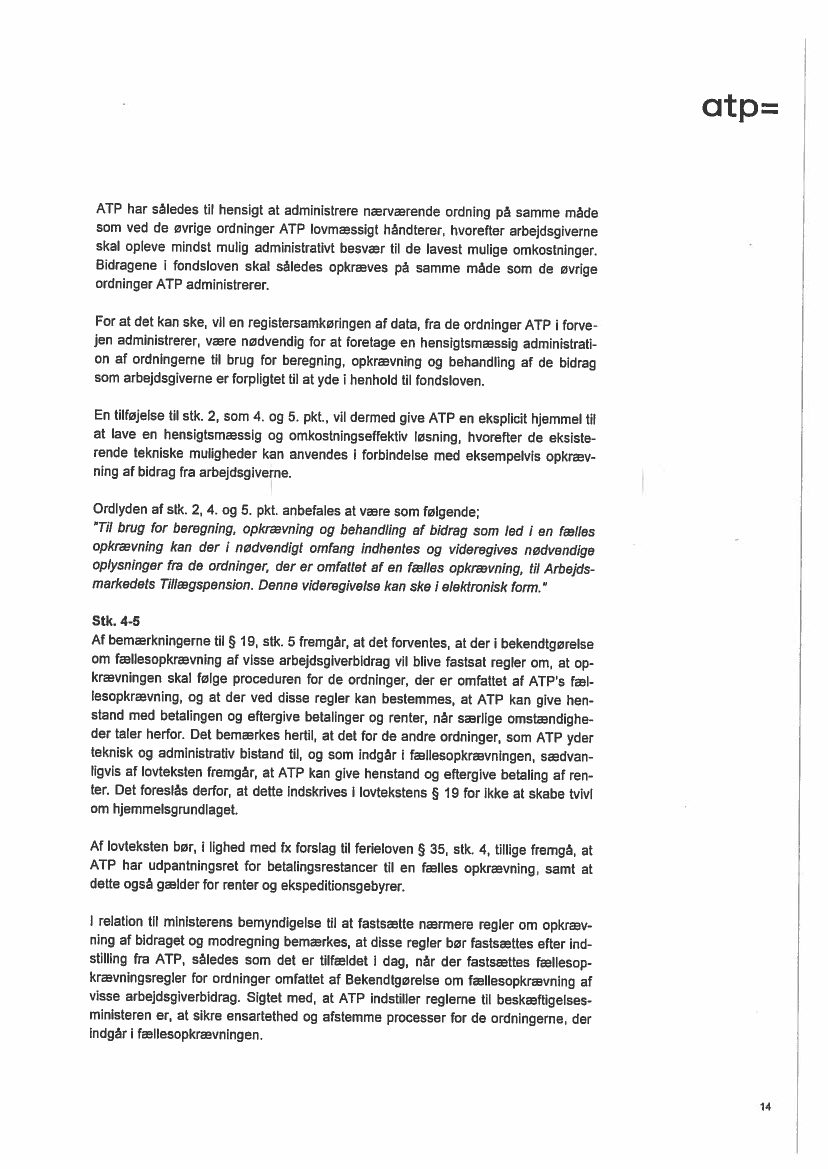 atp=

ATP har således til hensigt at administrere nærværende ordning på samme måde som ved de øvrige ordninger ATP lovmæssigt håndterer, hvorefter arbejdsgiverne skal opleve mindst mulig administrativt besvær til de lavest mulige omkostninger. Bidragene i fondsloven skal således opkræves på samme måde som de øvrige ordninger ATP administrerer.

For at det kan ske, vil en registersamkøringen af data, fra de ordninger ATP i forvejen administrerer, være nødvendig for at foretage en hensigtsmæssig administration af ordningerne til brug for beregning, opkrævning og behandling af de bidrag som arbejdsgiverne er forpligtet til at yde i henhold til fondsloven.

En tilføjelse til stk. 2, som 4. og 5. pkt., vil dermed give ATP en eksplicit hjemmel til at lave en hensigtsmæssig og omkostningseffektiv løsning, hvorefter de eksisterende tekniske muligheder kan anvendes i forbindelse med eksempelvis opkrævning af bidrag fra arbejdsgiverne.

Ordlyden af stk. 2, 4. og 5. pkt. anbefales at være som følgende;
"Til brug for beregning, opkrævning og behandling af bidrag som led i en fælles opkrævning kan der i nødvendigt omfang indhentes og videregives nødvendige oplysninger fra de ordninger, der er omfattet af en fælles opkrævning, til Arbejdsmarkedets Tillægspension. Denne videregivelse kan ske i elektronisk form."

Stk. 4-5
Af bemærkningerne til § 19, stk. 5 fremgår, at det forventes, at der i bekendtgørelse om fællesopkrævning af visse arbejdsgiverbidrag vil blive fastsat regler om, at opkrævningen skal følge proceduren for de ordninger, der er omfattet af ATP's fællesopkrævning, og at der ved disse regler kan bestemmes, at ATP kan give henstand med betalingen og eftergive betalinger og renter, når særlige omstændigheder taler herfor. Det bemærkes hertil, at det for de andre ordninger, som ATP yder teknisk og administrativ bistand til, og som indgår i fællesopkrævningen, sædvanligvis af lovteksten fremgår, at ATP kan give henstand og eftergive betaling af renter. Det foreslås derfor, at dette indskrives i lovtekstens § 19 for ikke at skabe tvivl om hjemmelsgrundlaget.

Af lovteksten bør, i lighed med fx forslag til ferieloven § 35, stk. 4, tillige fremgå, at ATP har udpantningsret for betalingsrestancer til en fælles opkrævning, samt at dette også gælder for renter og ekspeditionsgebyrer.

I relation til ministerens bemyndigelse til at fastsætte nærmere regler om opkrævning af bidraget og modregning bemærkes, at disse regler bør fastsættes efter indstilling fra ATP, således som det er tilfældet i dag, når der fastsættes fællesopkrævningsregler for ordninger omfattet af Bekendtgørelse om fællesopkrævning af visse arbejdsgiverbidrag. Sigtet med, at ATP indstiller reglerne til beskæftigelsesministeren er, at sikre ensartethed og afstemme processer for de ordningerne, der indgår i fællesopkrævningen.

14